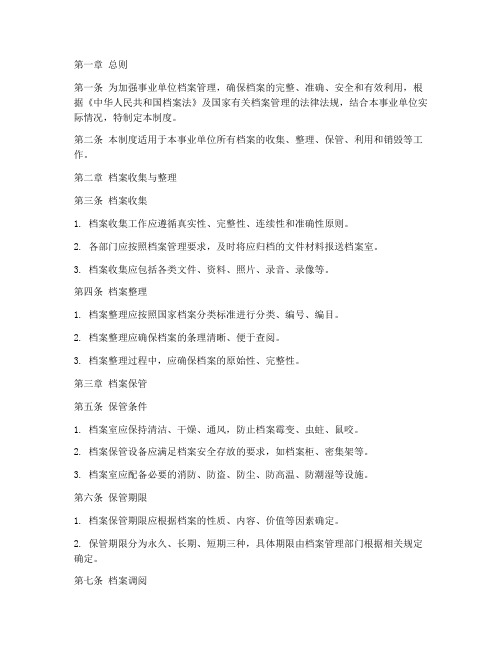 第一章 总则

第一条 为加强事业单位档案管理，确保档案的完整、准确、安全和有效利用，根据《中华人民共和国档案法》及国家有关档案管理的法律法规，结合本事业单位实际情况，特制定本制度。

第二条 本制度适用于本事业单位所有档案的收集、整理、保管、利用和销毁等工作。

第二章 档案收集与整理

第三条 档案收集

1. 档案收集工作应遵循真实性、完整性、连续性和准确性原则。

2. 各部门应按照档案管理要求，及时将应归档的文件材料报送档案室。

3. 档案收集应包括各类文件、资料、照片、录音、录像等。

第四条 档案整理

1. 档案整理应按照国家档案分类标准进行分类、编号、编目。

2. 档案整理应确保档案的条理清晰、便于查阅。

3. 档案整理过程中，应确保档案的原始性、完整性。

第三章 档案保管

第五条 保管条件

1. 档案室应保持清洁、干燥、通风，防止档案霉变、虫蛀、鼠咬。

2. 档案保管设备应满足档案安全存放的要求，如档案柜、密集架等。

3. 档案室应配备必要的消防、防盗、防尘、防高温、防潮湿等设施。

第六条 保管期限

1. 档案保管期限应根据档案的性质、内容、价值等因素确定。

2. 保管期限分为永久、长期、短期三种，具体期限由档案管理部门根据相关规定确定。

第七条 档案调阅